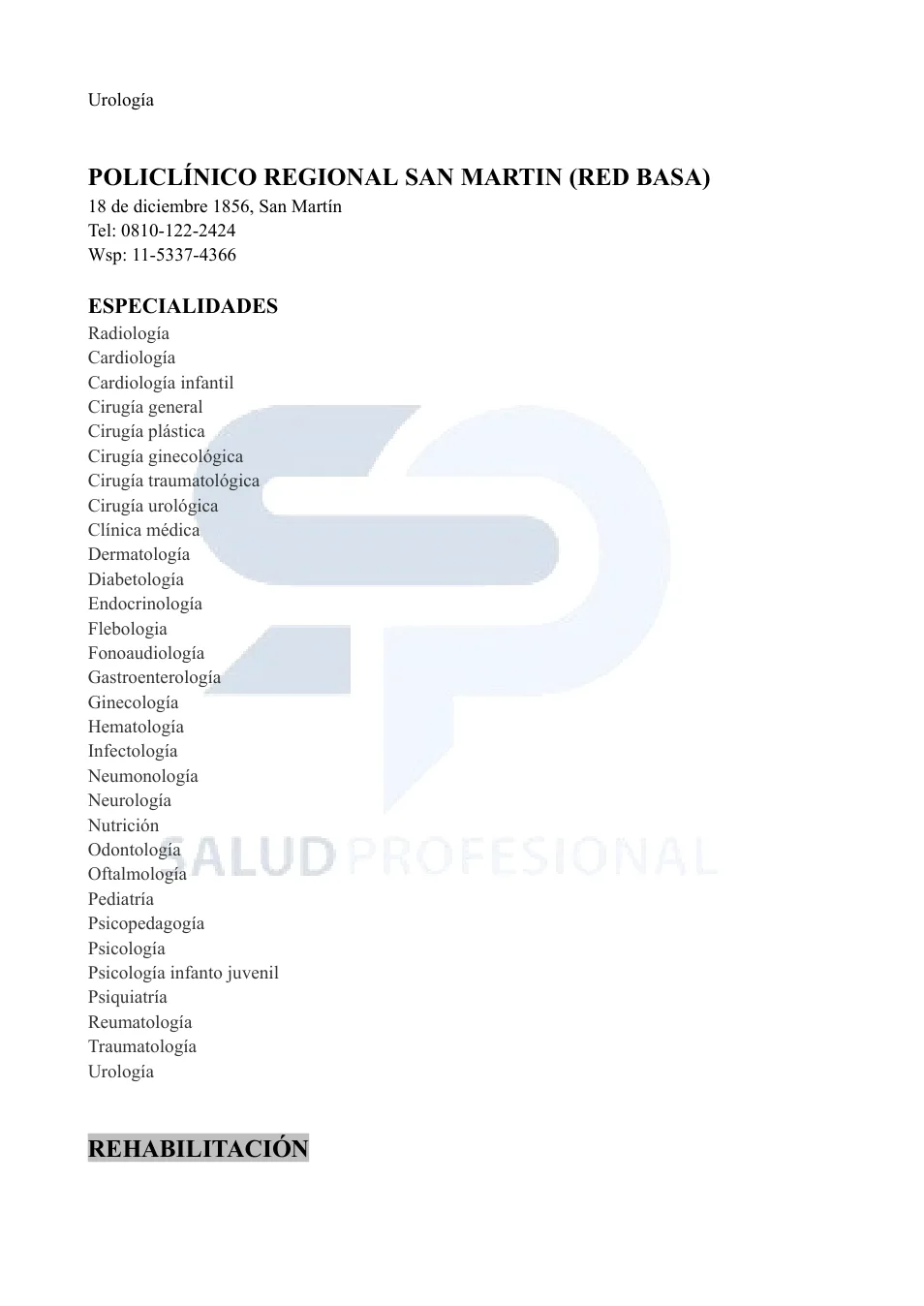 Urología

POLICLÍNICO REGIONAL SAN MARTIN (RED BASA)
18 de diciembre 1856, San Martín
Tel: 0810-122-2424
Wsp: 11-5337-4366

ESPECIALIDADES
Radiología
Cardiología
Cardiología infantil
Cirugía general
Cirugía plástica
Cirugía ginecológica
Cirugía traumatológica
Cirugía urológica
Clínica médica
Dermatología
Diabetología
Endocrinología
Flebologia
Fonoaudiología
Gastroenterología
Ginecología
Hematología
Infectología
Neumonología
Neurología
Nutrición
Odontología
Oftalmología
Pediatría
Psicopedagogía
Psicología
Psicología infanto juvenil
Psiquiatría
Reumatología
Traumatología
Urología

SALUD PROFESIONAL

REHABILITACIÓN